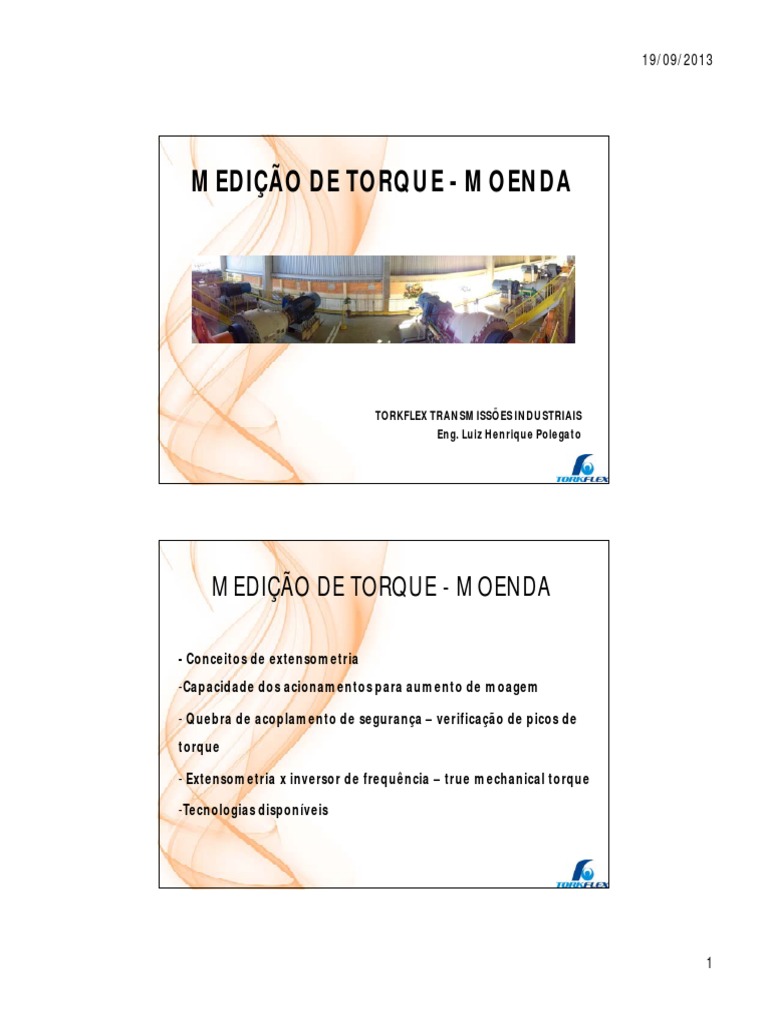 19/09/2013

MEDIÇÃO DE TORQUE - MOENDA

TORKFLEX TRANSMISSÕES INDUSTRIAIS
Eng. Luiz Henrique Polegato

TORKFLEX

MEDIÇÃO DE TORQUE - MOENDA

- Conceitos de extensometria

-Capacidade dos acionamentos para aumento de moagem

- Quebra de acoplamento de segurança – verificação de picos de torque

- Extensometria x inversor de frequência – true mechanical torque

-Tecnologias disponíveis

TORKFLEX

1